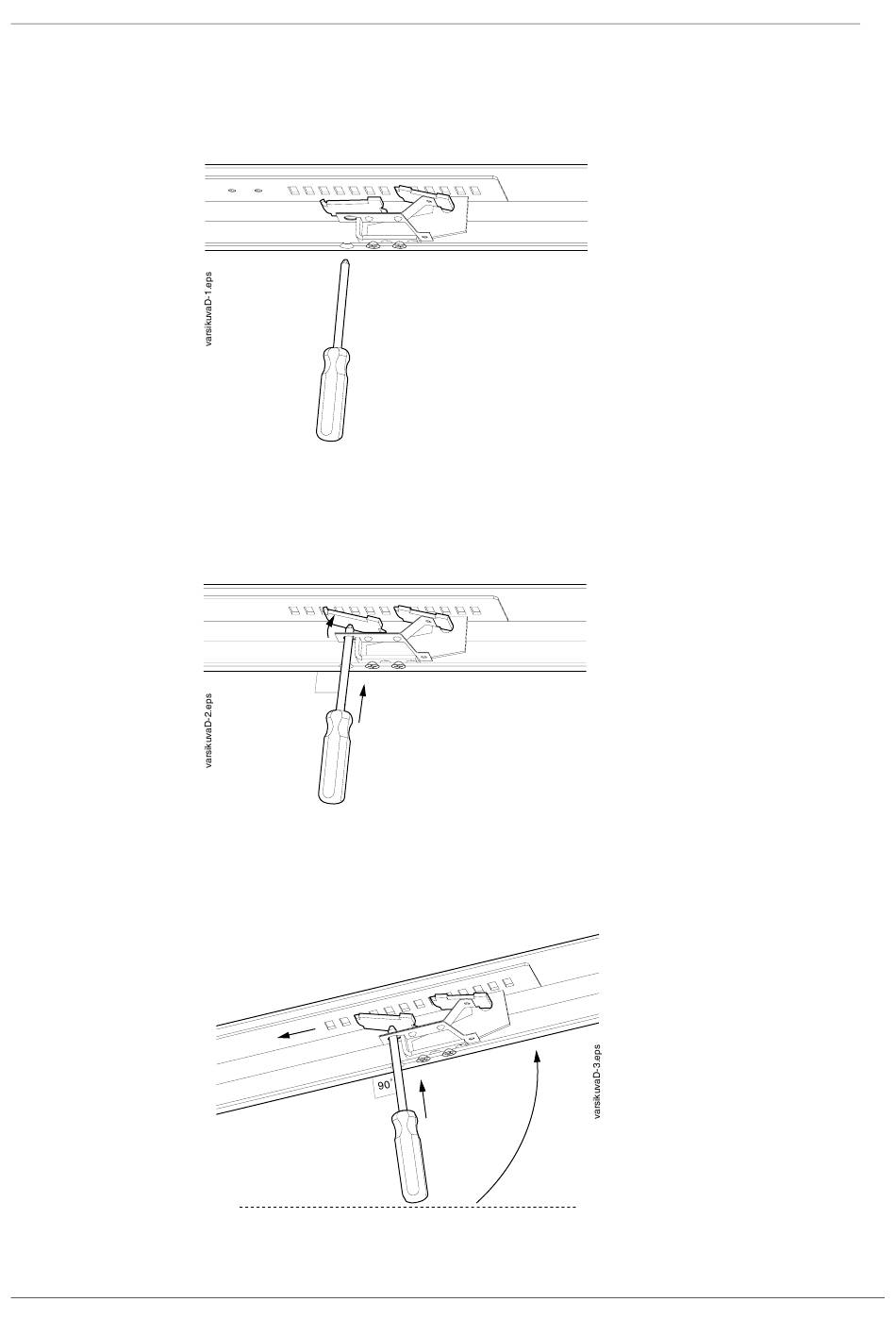 varsikuvaD-1.eps

varsikuvaD-2.eps

90°

varsikuvaD-3.eps